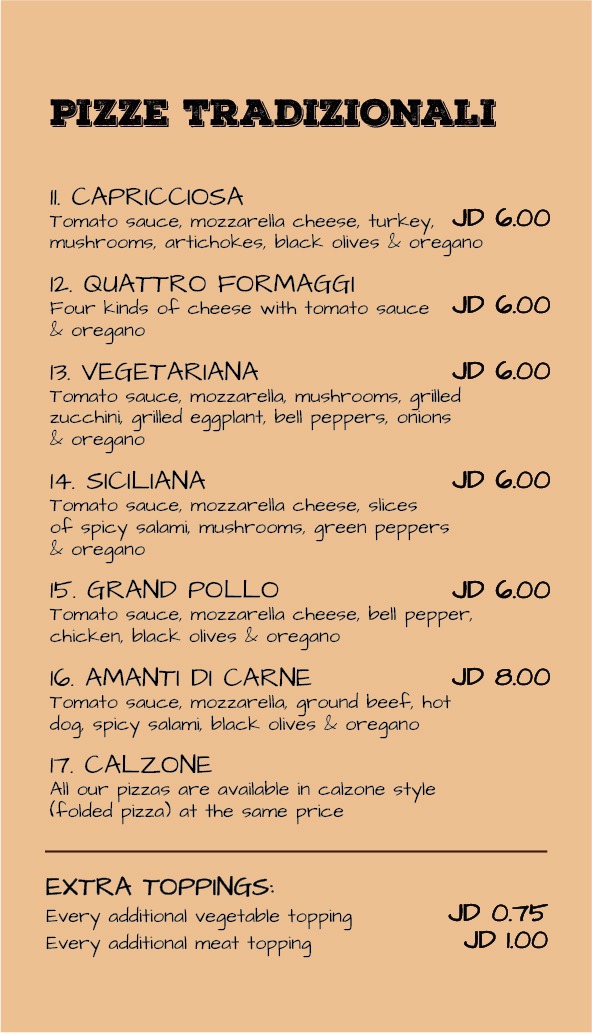 PIZZE TRADIZIONALI

11. CAPRICCIOSA
Tomato sauce, mozzarella cheese, turkey, mushrooms, artichokes, black olives & oregano
JD 6.00

12. QUATTRO FORMAGGI
Four kinds of cheese with tomato sauce & oregano
JD 6.00

13. VEGETARIANA
JD 6.00
Tomato sauce, mozzarella, mushrooms, grilled zucchini, grilled eggplant, bell peppers, onions & oregano

14. SICILIANA
JD 6.00
Tomato sauce, mozzarella cheese, slices of spicy salami, mushrooms, green peppers & oregano

15. GRAND POLLO
JD 6.00
Tomato sauce, mozzarella cheese, bell pepper, chicken, black olives & oregano

16. AMANTI DI CARNE
JD 8.00
Tomato sauce, mozzarella, ground beef, hot dog, spicy salami, black olives & oregano

17. CALZONE
All our pizzas are available in calzone style (folded pizza) at the same price

EXTRA TOPPINGS:
Every additional vegetable topping JD 0.75
Every additional meat topping JD 1.00